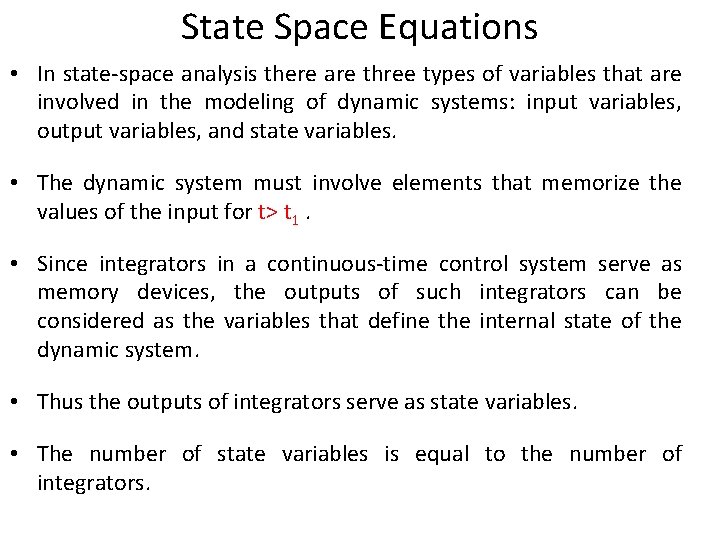 State Space Equations

• In state-space analysis there are three types of variables that are involved in the modeling of dynamic systems: input variables, output variables, and state variables.

• The dynamic system must involve elements that memorize the values of the input for $t > t_1$ .

• Since integrators in a continuous-time control system serve as memory devices, the outputs of such integrators can be considered as the variables that define the internal state of the dynamic system.

• Thus the outputs of integrators serve as state variables.

• The number of state variables is equal to the number of integrators.